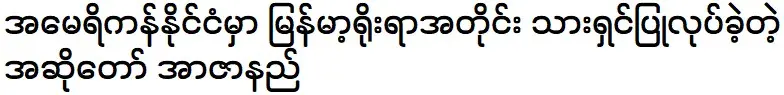 အမေရိကန်နိုင်ငံမှာ မြန်မာ့ရိုးရာအတိုင်း သားရှင်ပြုလုပ်ခဲ့တဲ့ အဆိုတော် အာဇာနည်